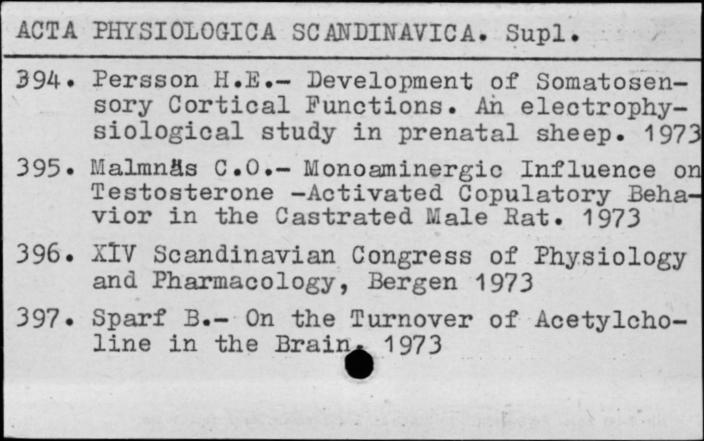 ACTA PHYSIOLOGICA SCANDINAVICA. Supl.

394. Persson H.E.- Development of Somatosensory Cortical Functions. An electrophysiological study in prenatal sheep. 1973

395. Malmnäs C.O.- Monoaminergic Influence on Testosterone -Activated Copulatory Behavior in the Castrated Male Rat. 1973

396. XIV Scandinavian Congress of Physiology and Pharmacology, Bergen 1973

397. Sparf B.- On the Turnover of Acetylcholine in the Brain. 1973